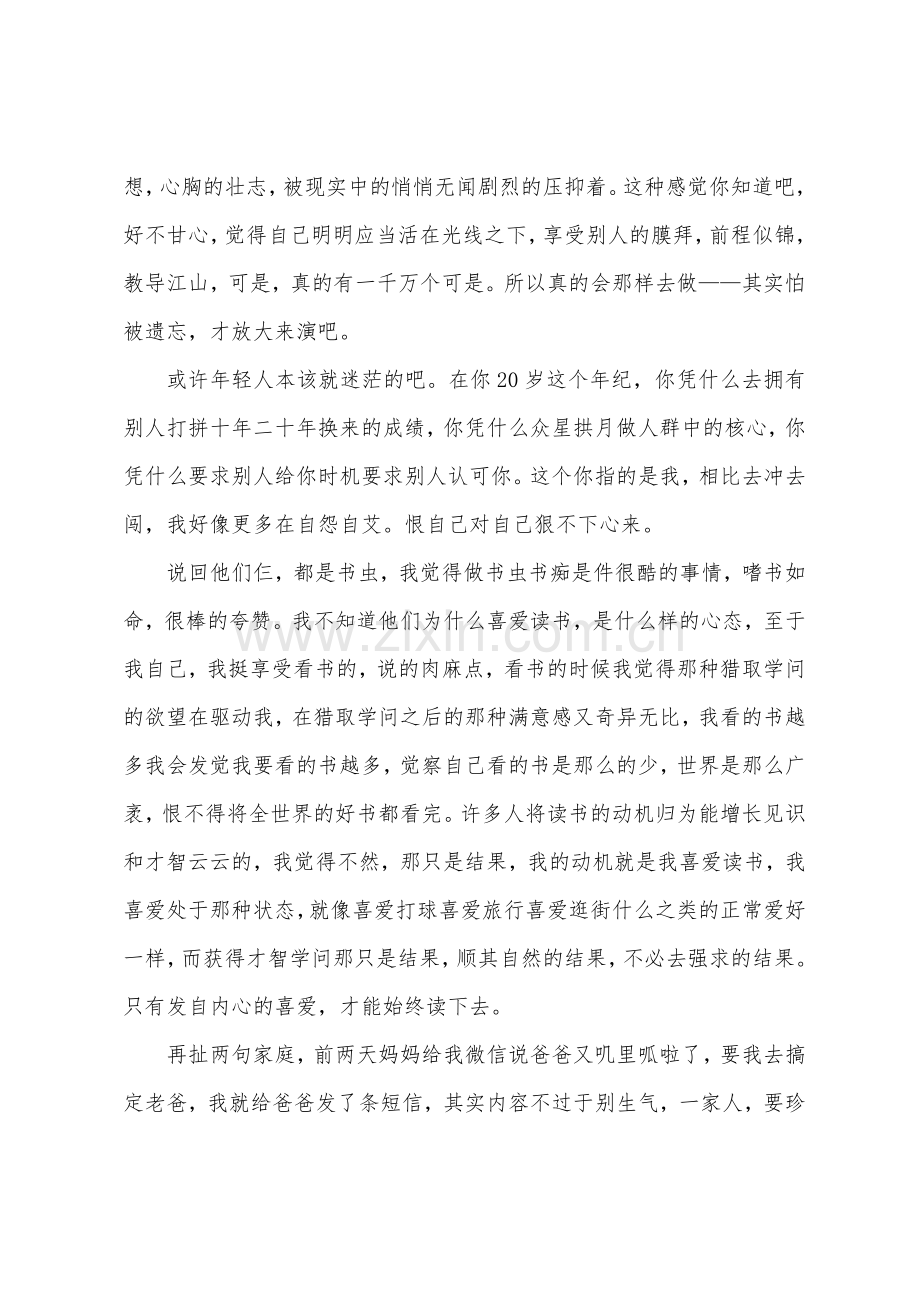 想，心胸的壮志，被现实中的悄悄无闻剧烈的压抑着。这种感觉你知道吧，好不甘心，觉得自己明明应当活在光线之下，享受别人的膜拜，前程似锦，教导江山，可是，真的有一千万个可是。所以真的会那样去做——其实怕被遗忘，才放大来演吧。

或许年轻人本该就迷茫的吧。在你20岁这个年纪，你凭什么去拥有别人打拼十年二十年换来的成绩，你凭什么众星拱月做人群中的核心，你凭什么要求别人给你时机要求别人认可你。这个你指的是我，相比去冲去闯，我好像更多在自怨自艾。恨自己对自己狠不下心来。

说回他们仨，都是书虫，我觉得做书虫书痴是件很酷的事情，嗜书如命，很棒的夸赞。我不知道他们为什么喜爱读书，是什么样的心态，至于我自己，我挺享受看书的，说的肉麻点，看书的时候我觉得那种猎取学问的欲望在驱动我，在猎取学问之后的那种满意感又奇异无比，我看的书越多我会发觉我要看的书越多，觉察自己看的书是那么的少，世界是那么广袤，恨不得将全世界的好书都看完。许多人将读书的动机归为能增长见识和才智云云的，我觉得不然，那只是结果，我的动机就是我喜爱读书，我喜爱处于那种状态，就像喜爱打球喜爱旅行喜爱逛街什么之类的正常爱好一样，而获得才智学问那只是结果，顺其自然的结果，不必去强求的结果。只有发自内心的喜爱，才能始终读下去。

再扯两句家庭，前两天妈妈给我微信说爸爸又叽里呱啦了，要我去搞定老爸，我就给爸爸发了条短信，其实内容不过于别生气，一家人，要珍

www.zixin.com.cn